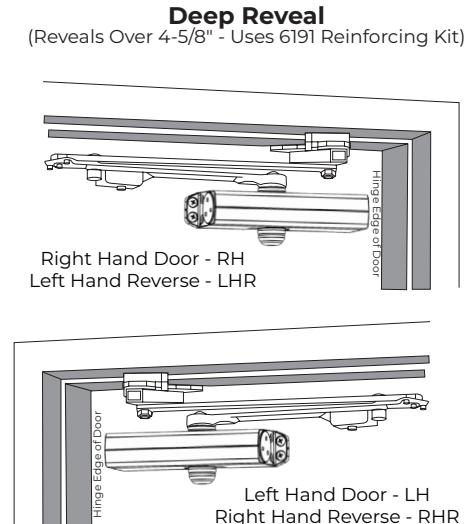 Deep Reveal
(Reveals Over 4-5/8" - Uses 6191 Reinforcing Kit)

Hinge Edge of Door

Right Hand Door - RH
Left Hand Reverse - LHR

Hinge Edge of Door

Left Hand Door - LH
Right Hand Reverse - RHR